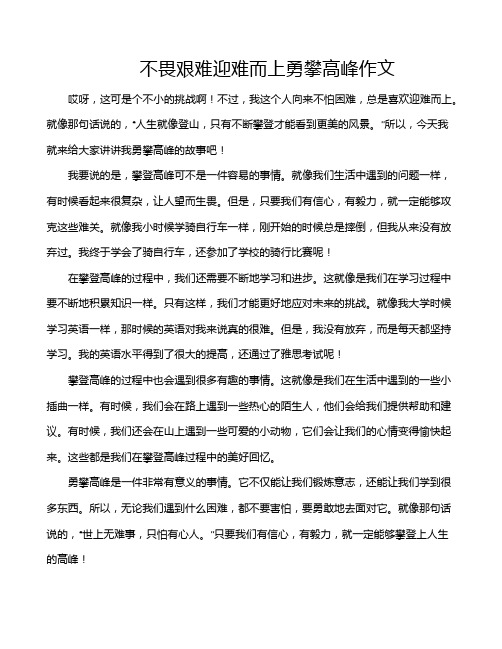 不畏艰难迎难而上勇攀高峰作文

哎呀，这可是个不小的挑战啊！不过，我这个人向来不怕困难，总是喜欢迎难而上。就像那句话说的，“人生就像登山，只有不断攀登才能看到更美的风景。”所以，今天我就来给大家讲讲我勇攀高峰的故事吧！

我要说的是，攀登高峰可不是一件容易的事情。就像我们生活中遇到的问题一样，有时候看起来很复杂，让人望而生畏。但是，只要我们有信心，有毅力，就一定能够攻克这些难关。就像我小时候学骑自行车一样，刚开始的时候总是摔倒，但我从来没有放弃过。我终于学会了骑自行车，还参加了学校的骑行比赛呢！

在攀登高峰的过程中，我们还需要不断地学习和进步。这就像是我们在学习过程中要不断地积累知识一样。只有这样，我们才能更好地应对未来的挑战。就像我大学时候学习英语一样，那时候的英语对我来说真的很难。但是，我没有放弃，而是每天都坚持学习。我的英语水平得到了很大的提高，还通过了雅思考试呢！

攀登高峰的过程中也会遇到很多有趣的事情。这就像是我们在生活中遇到的一些小插曲一样。有时候，我们会在路上遇到一些热心的陌生人，他们会给我们提供帮助和建议。有时候，我们还会在山上遇到一些可爱的小动物，它们会让我们的心情变得愉快起来。这些都是我们在攀登高峰过程中的美好回忆。

勇攀高峰是一件非常有意义的事情。它不仅能让我们锻炼意志，还能让我们学到很多东西。所以，无论我们遇到什么困难，都不要害怕，要勇敢地去面对它。就像那句话说的，“世上无难事，只怕有心人。”只要我们有信心，有毅力，就一定能够攀登上人生的高峰！